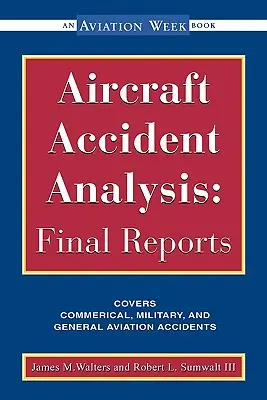 AN AVIATION WEEK BOOK

Aircraft Accident Analysis: Final Reports

COVERS
COMMERICAL, MILITARY, AND
GENERAL AVIATION ACCIDENTS

James M.Walters and Robert L. Sumwalt III